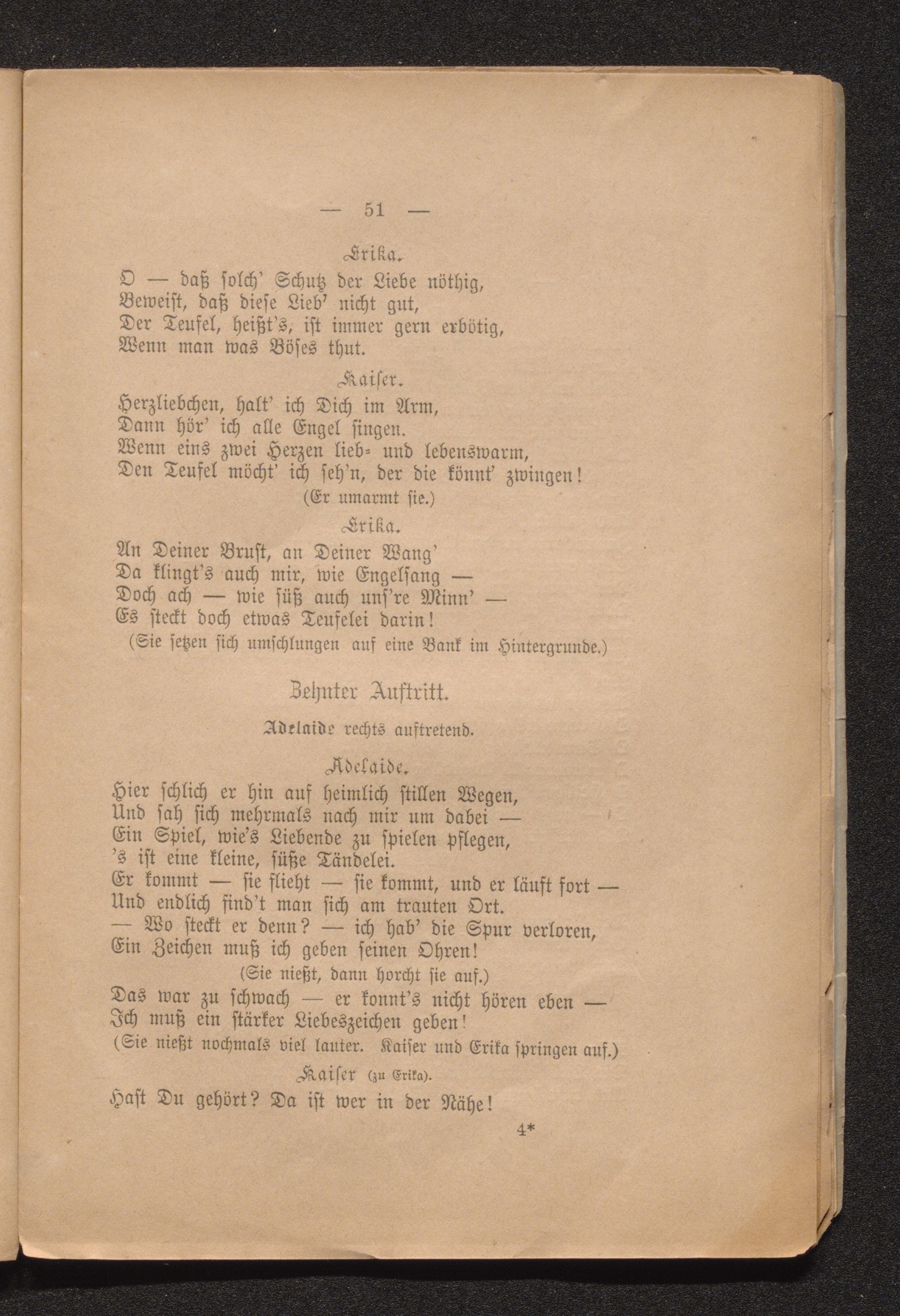 — 51 —

Erika.

O — daß solch' Schutz der Liebe nöthig,
Beweist, daß diese Lieb' nicht gut,
Der Teufel, heißt's, ist immer gern erbötig,
Wenn man was Böses thut.

Kaiser.

Herzliebchen, halt' ich Dich im Arm,
Dann hör' ich alle Engel singen.
Wenn eins zwei Herzen lieb- und lebenswarm,
Den Teufel möcht' ich seh'n, der die könnt' zwingen!

(Er umarmt sie.)

Erika.

An Deiner Brust, an Deiner Wang'
Da klingt's auch mir, wie Engelsang —
Doch ach — wie süß auch uns're Minn' —
Es steckt doch etwas Teufelei darin!

(Sie setzen sich umschlungen auf eine Bank im Hintergrunde.)

Zehnter Auftritt.

Adelaide rechts auftretend.

Adelaide.

Hier schlich er hin auf heimlich stillen Wegen,
Und sah sich mehrmals nach mir um dabei —
Ein Spiel, wie's Liebende zu spielen pflegen,
's ist eine kleine, süße Tändelei.
Er kommt — sie flieht — sie kommt, und er läuft fort —
Und endlich find't man sich am trauten Ort.
— Wo steckt er denn? — ich hab' die Spur verloren,
Ein Zeichen muß ich geben seinen Ohren!

(Sie nießt, dann horcht sie auf.)

Das war zu schwach — er konnt's nicht hören eben —
Ich muß ein stärker Liebeszeichen geben!

(Sie nießt nochmals viel lauter. Kaiser und Erika springen auf.)

Kaiser (zu Erika).

Hast Du gehört? Da ist wer in der Nähe!

4*